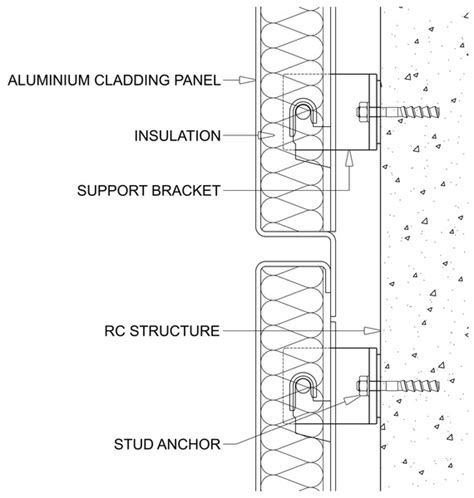 ALUMINIUM CLADDING PANEL
INSULATION
SUPPORT BRACKET
RC STRUCTURE
STUD ANCHOR